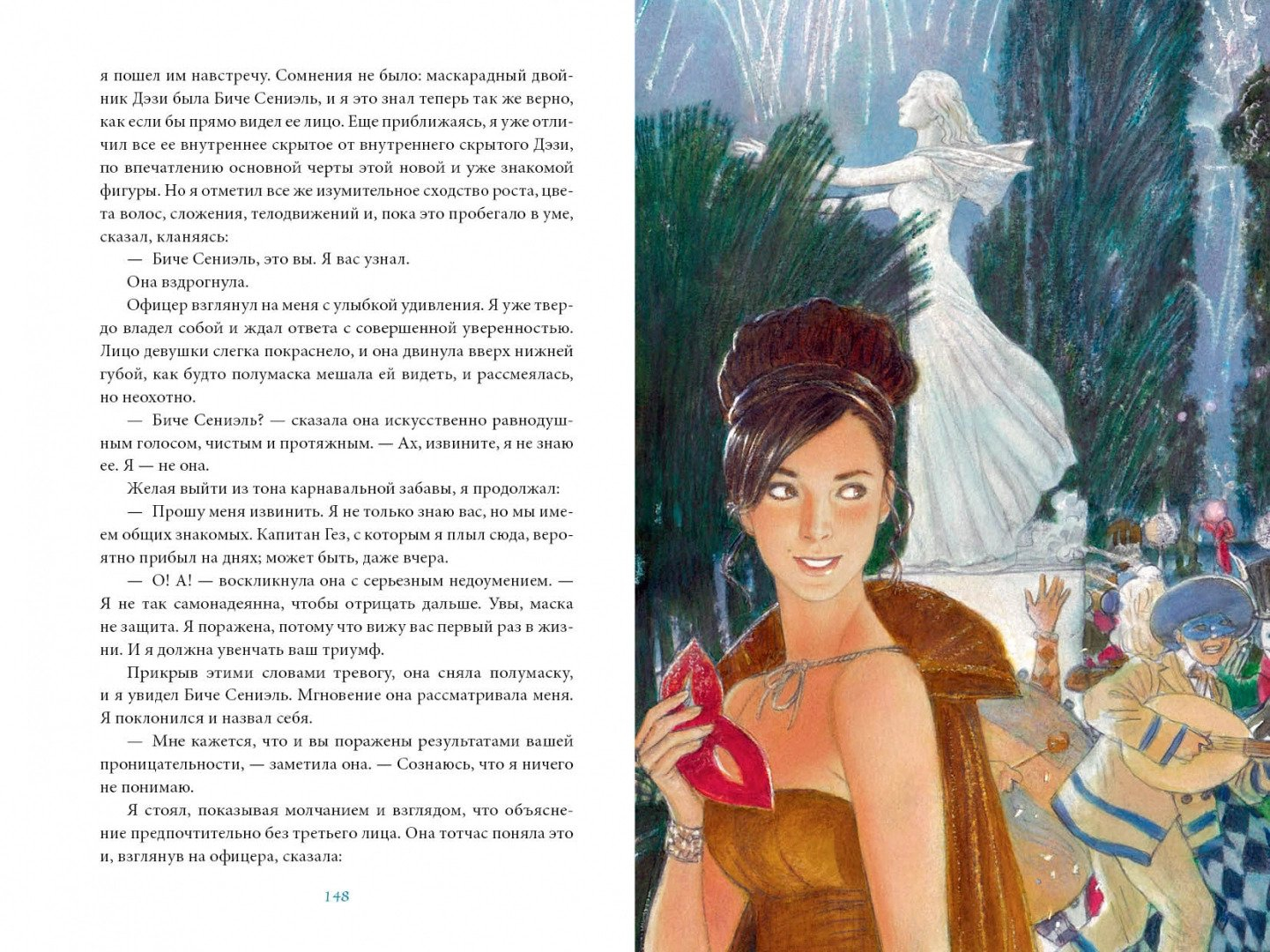 я пошел им навстречу. Сомнения не было: маскарадный двойник Дэзи была Биче Сениэль, и я это знал теперь так же верно, как если бы прямо видел ее лицо. Еще приближаясь, я уже отличил все ее внутреннее скрытое от внутреннего скрытого Дэзи, по впечатлению основной черты этой новой и уже знакомой фигуры. Но я отметил все же изумительное сходство роста, цвета волос, сложения, телодвижений и, пока это пробегало в уме, сказал, кланяясь:

— Биче Сениэль, это вы. Я вас узнал.

Она вздрогнула.

Офицер взглянул на меня с улыбкой удивления. Я уже твердо владел собой и ждал ответа с совершенной уверенностью. Лицо девушки слегка покраснело, и она двинула вверх нижней губой, как будто полумаска мешала ей видеть, и рассмеялась, но неохотно.

— Биче Сениэль? — сказала она искусственно равнодушным голосом, чистым и протяжным. — Ах, извините, я не знаю ее. Я — не она.

Желая выйти из тона карнавальной забавы, я продолжал:

— Прошу меня извинить. Я не только знаю вас, но мы имеем общих знакомых. Капитан Гез, с которым я плыл сюда, вероятно прибыл на днях; может быть, даже вчера.

— О! А! — воскликнула она с серьезным недоумением. — Я не так самонадеянна, чтобы отрицать дальше. Увы, маска не защита. Я поражена, потому что вижу вас первый раз в жизни. И я должна увенчать ваш триумф.

Прикрыв этими словами тревогу, она сняла полумаску, и я увидел Биче Сениэль. Мгновение она рассматривала меня. Я поклонился и назвал себя.

— Мне кажется, что и вы поражены результатами вашей проницательности, — заметила она. — Сознаюсь, что я ничего не понимаю.

Я стоял, показывая молчанием и взглядом, что объяснение предпочтительно без третьего лица. Она тотчас поняла это и, взглянув на офицера, сказала:

148